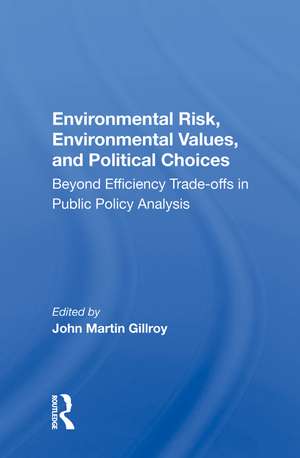 Environmental Risk, Environmental Values, and Political Choices
Beyond Efficiency Trade-offs in Public Policy Analysis

Edited by
John Martin Gillroy

ROUTLEDGE